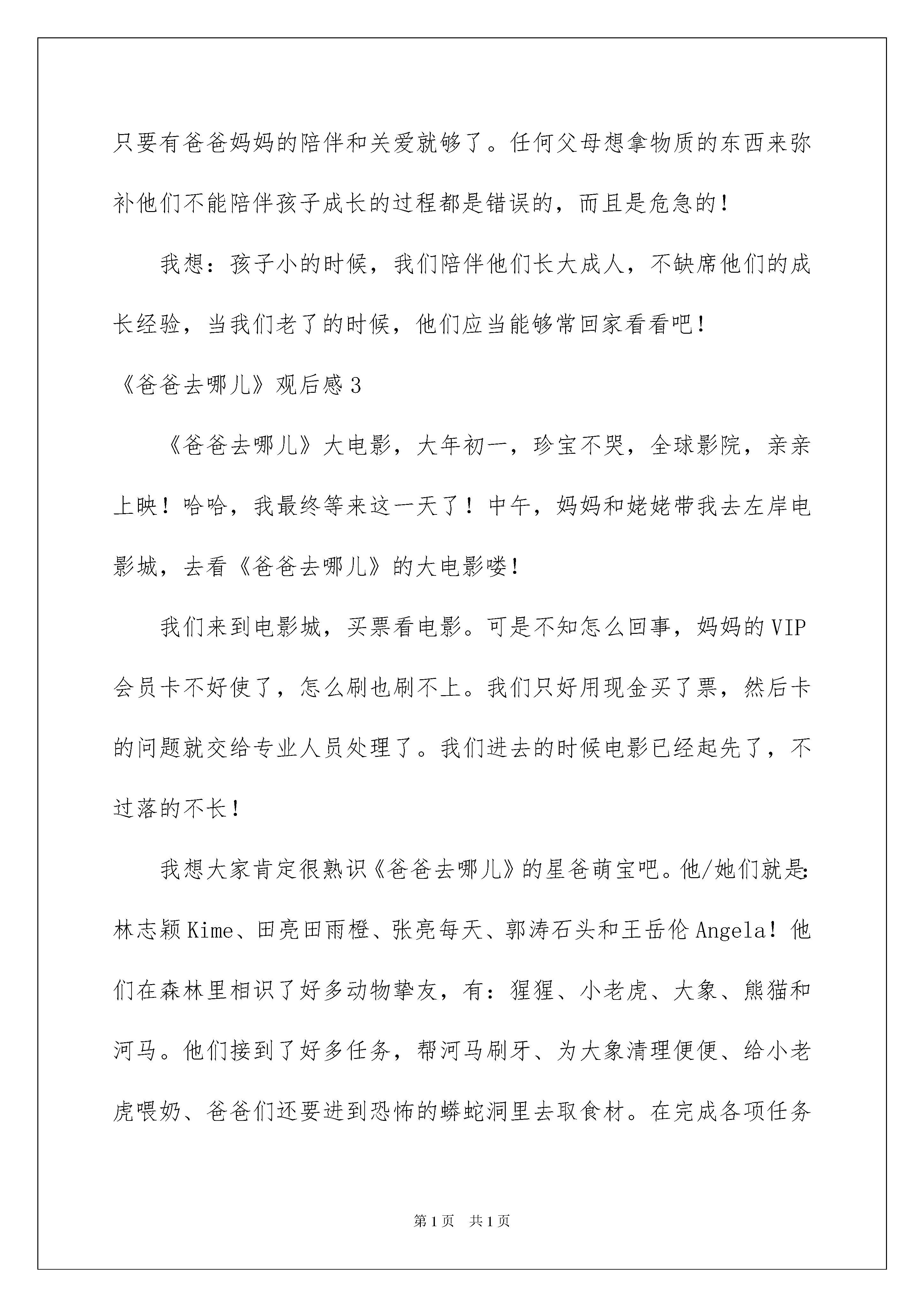 只要有爸爸妈妈的陪伴和关爱就够了。任何父母想拿物质的东西来弥补他们不能陪伴孩子成长的过程都是错误的，而且是危急的！

我想：孩子小的时候，我们陪伴他们长大成人，不缺席他们的成长经验，当我们老了的时候，他们应当能够常回家看看吧！

《爸爸去哪儿》观后感3

《爸爸去哪儿》大电影，大年初一，珍宝不哭，全球影院，亲亲上映！哈哈，我最终等来这一天了！中午，妈妈和姥姥带我去左岸电影城，去看《爸爸去哪儿》的大电影喽！

我们来到电影城，买票看电影。可是不知怎么回事，妈妈的VIP会员卡不好使了，怎么刷也刷不上。我们只好用现金买了票，然后卡的问题就交给专业人员处理了。我们进去的时候电影已经起先了，不过落的不长！

我想大家肯定很熟识《爸爸去哪儿》的星爸萌宝吧。他/她们就是：林志颖Kime、田亮田雨橙、张亮每天、郭涛石头和王岳伦Angela！他们在森林里相识了好多动物挚友，有：猩猩、小老虎、大象、熊猫和河马。他们接到了好多任务，帮河马刷牙、为大象清理便便、给小老虎喂奶、爸爸们还要进到恐怖的蟒蛇洞里去取食材。在完成各项任务

第1页 共1页